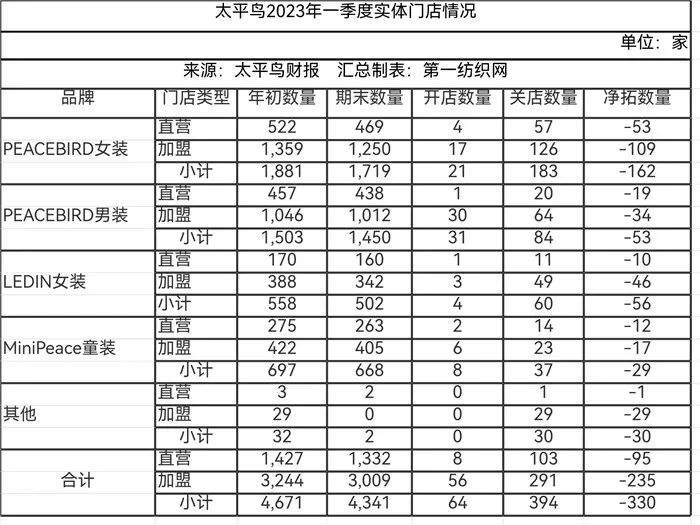 太平鸟2023年一季度实体门店情况

单位：家

来源：太平鸟财报　汇总制表：第一纺织网

| 品牌 | 门店类型 | 年初数量 | 期末数量 | 开店数量 | 关店数量 | 净拓数量 |
|---|---|---|---|---|---|---|
| PEACEBIRD女装 | 直营 | 522 | 469 | 4 | 57 | -53 |
| | 加盟 | 1,359 | 1,250 | 17 | 126 | -109 |
| | 小计 | 1,881 | 1,719 | 21 | 183 | -162 |
| PEACEBIRD男装 | 直营 | 457 | 438 | 1 | 20 | -19 |
| | 加盟 | 1,046 | 1,012 | 30 | 64 | -34 |
| | 小计 | 1,503 | 1,450 | 31 | 84 | -53 |
| LEDIN女装 | 直营 | 170 | 160 | 1 | 11 | -10 |
| | 加盟 | 388 | 342 | 3 | 49 | -46 |
| | 小计 | 558 | 502 | 4 | 60 | -56 |
| MiniPeace童装 | 直营 | 275 | 263 | 2 | 14 | -12 |
| | 加盟 | 422 | 405 | 6 | 23 | -17 |
| | 小计 | 697 | 668 | 8 | 37 | -29 |
| 其他 | 直营 | 3 | 2 | 0 | 1 | -1 |
| | 加盟 | 29 | 0 | 0 | 29 | -29 |
| | 小计 | 32 | 2 | 0 | 30 | -30 |
| 合计 | 直营 | 1,427 | 1,332 | 8 | 103 | -95 |
| | 加盟 | 3,244 | 3,009 | 56 | 291 | -235 |
| | 小计 | 4,671 | 4,341 | 64 | 394 | -330 |